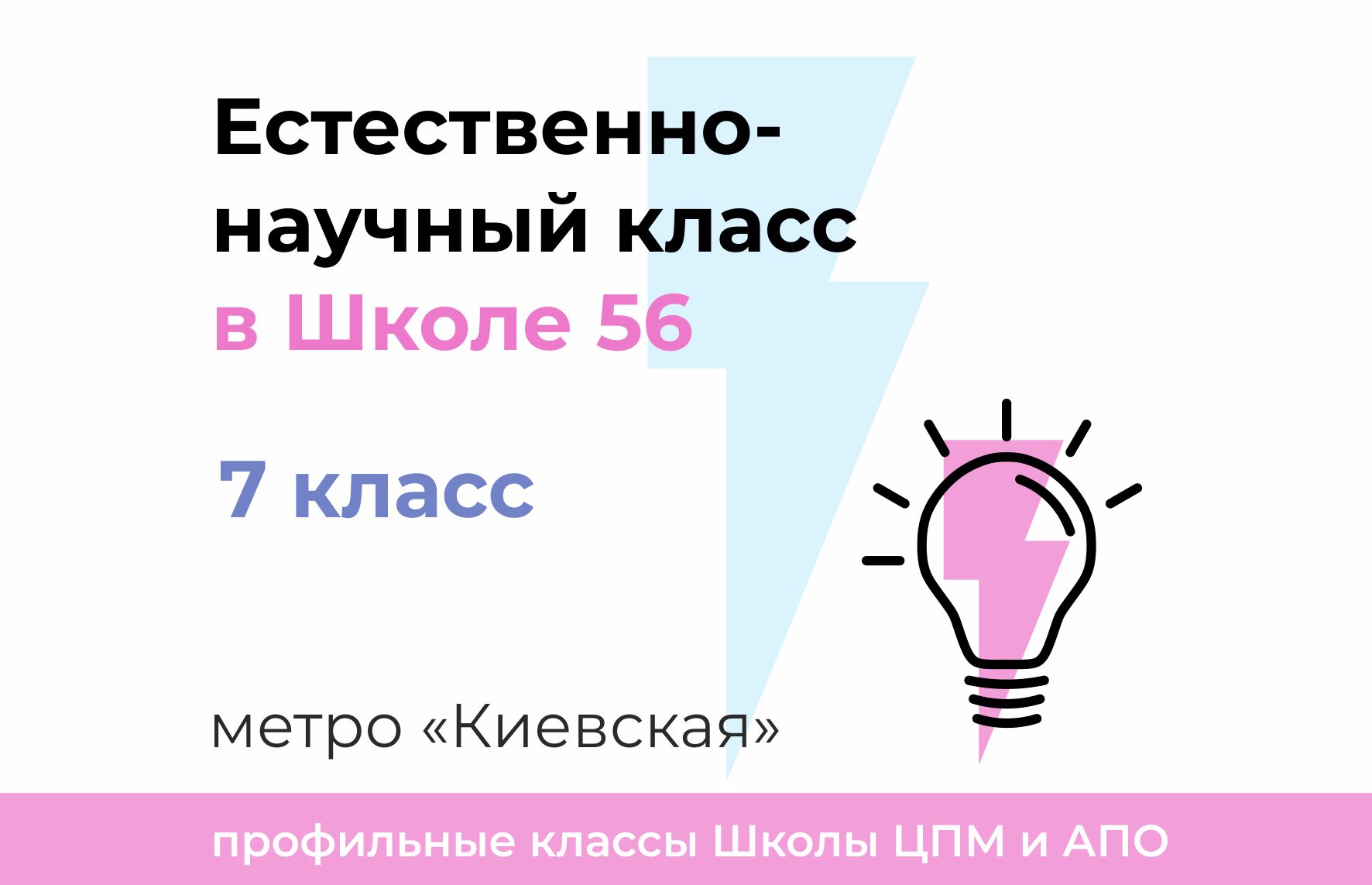 Естественно-научный класс в Школе 56

7 класс

метро «Киевская»

профильные классы Школы ЦПМ и АПО